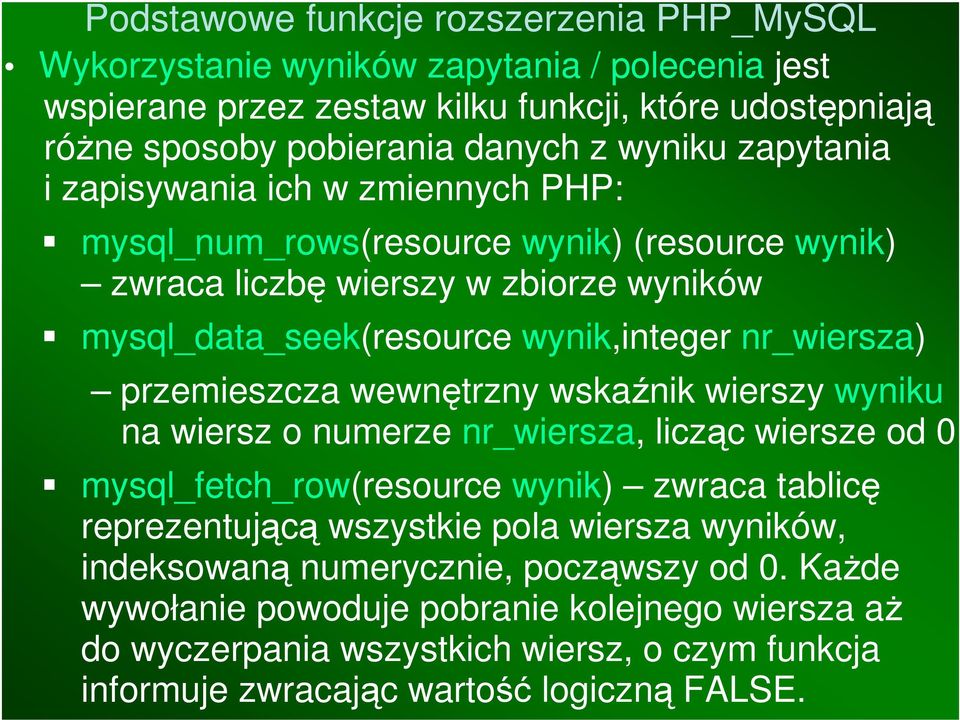 Podstawowe funkcje rozszerzenia PHP_MySQL

• Wykorzystanie wyników zapytania / polecenia jest wspierane przez zestaw kilku funkcji, które udostępniają różne sposoby pobierania danych z wyniku zapytania i zapisywania ich w zmiennych PHP:

▪ mysql_num_rows(resource wynik) (resource wynik) – zwraca liczbę wierszy w zbiorze wyników

▪ mysql_data_seek(resource wynik,integer nr_wiersza)

– przemieszcza wewnętrzny wskaźnik wierszy wyniku na wiersz o numerze nr_wiersza, licząc wiersze od 0

▪ mysql_fetch_row(resource wynik) – zwraca tablicę reprezentującą wszystkie pola wiersza wyników, indeksowaną numerycznie, począwszy od 0. Każde wywołanie powoduje pobranie kolejnego wiersza aż do wyczerpania wszystkich wiersz, o czym funkcja informuje zwracając wartość logiczną FALSE.